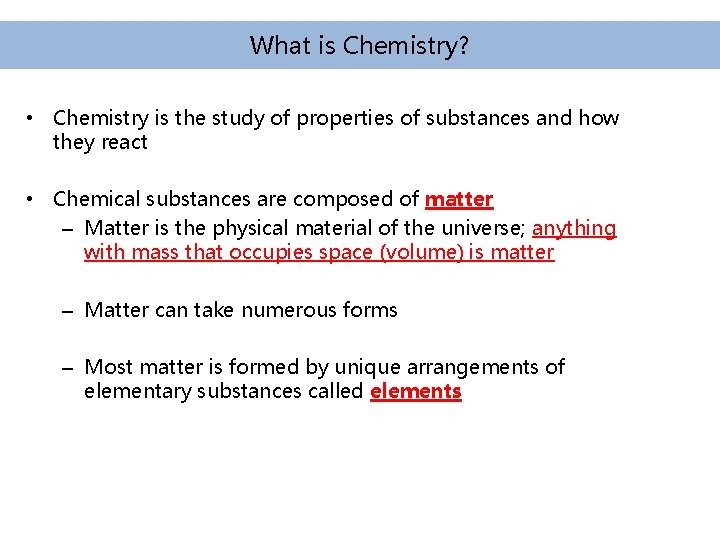 What is Chemistry?

• Chemistry is the study of properties of substances and how they react

• Chemical substances are composed of matter
– Matter is the physical material of the universe; anything with mass that occupies space (volume) is matter

– Matter can take numerous forms

– Most matter is formed by unique arrangements of elementary substances called elements